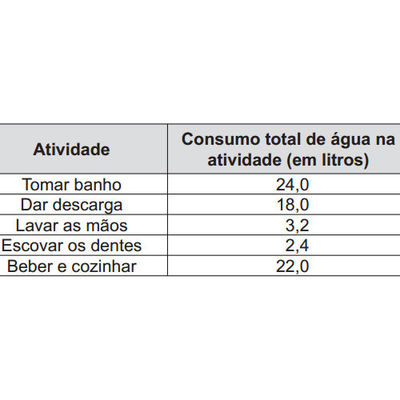 | Atividade | Consumo total de água na atividade (em litros) |
|---|---|
| Tomar banho | 24,0 |
| Dar descarga | 18,0 |
| Lavar as mãos | 3,2 |
| Escovar os dentes | 2,4 |
| Beber e cozinhar | 22,0 |